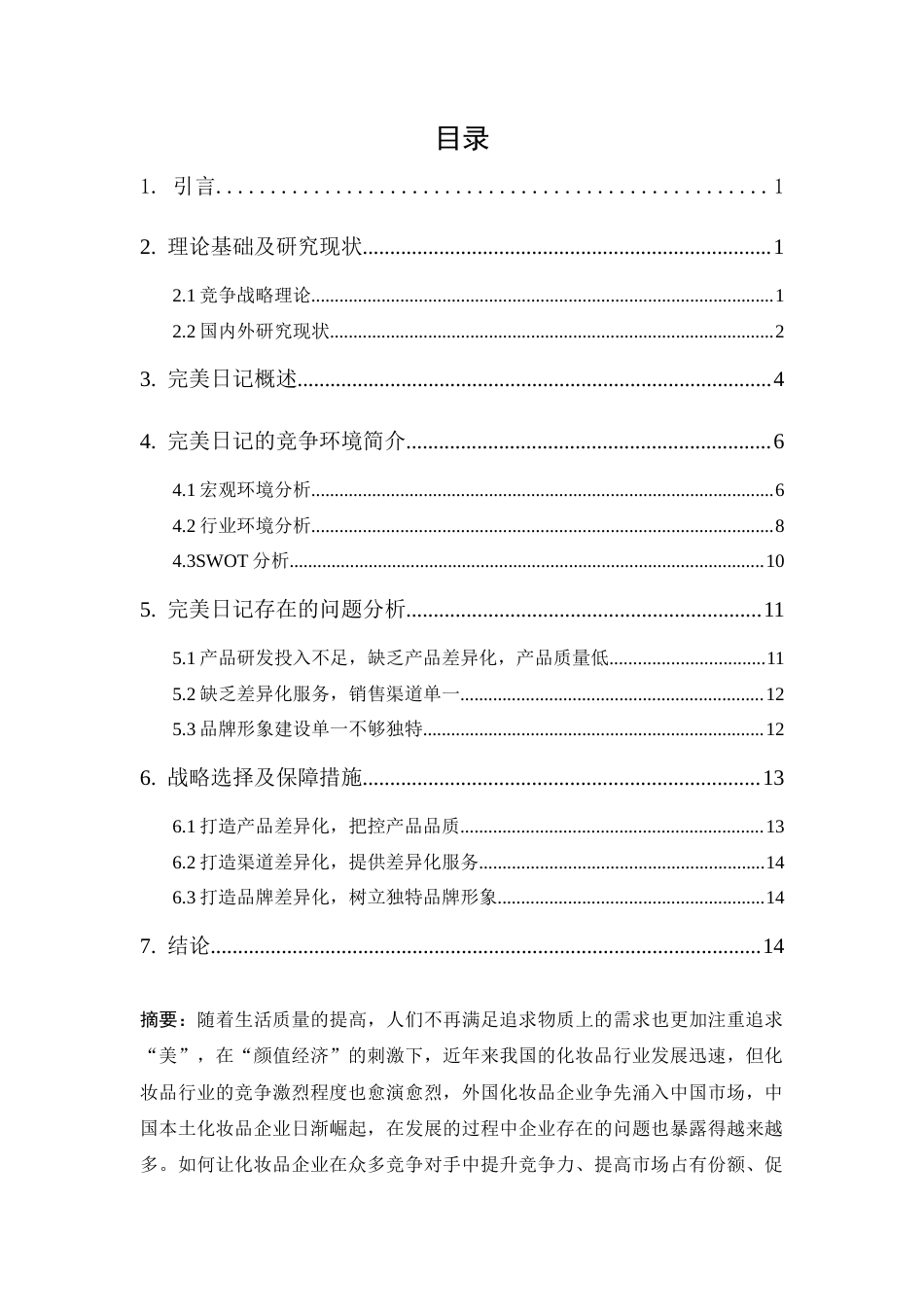 目录

1. 引言 1

2. 理论基础及研究现状 1

2.1竞争战略理论 1

2.2国内外研究现状 2

3. 完美日记概述 4

4. 完美日记的竞争环境简介 6

4.1宏观环境分析 6

4.2行业环境分析 8

4.3SWOT分析 10

5. 完美日记存在的问题分析 11

5.1产品研发投入不足，缺乏产品差异化，产品质量低 11

5.2缺乏差异化服务，销售渠道单一 12

5.3品牌形象建设单一不够独特 12

6. 战略选择及保障措施 13

6.1打造产品差异化，把控产品品质 13

6.2打造渠道差异化，提供差异化服务 14

6.3打造品牌差异化，树立独特品牌形象 14

7. 结论 14

摘要：随着生活质量的提高，人们不再满足追求物质上的需求也更加注重追求“美”，在“颜值经济”的刺激下，近年来我国的化妆品行业发展迅速，但化妆品行业的竞争激烈程度也愈演愈烈，外国化妆品企业争先涌入中国市场，中国本土化妆品企业日渐崛起，在发展的过程中企业存在的问题也暴露得越来越多。如何让化妆品企业在众多竞争对手中提升竞争力、提高市场占有份额、促